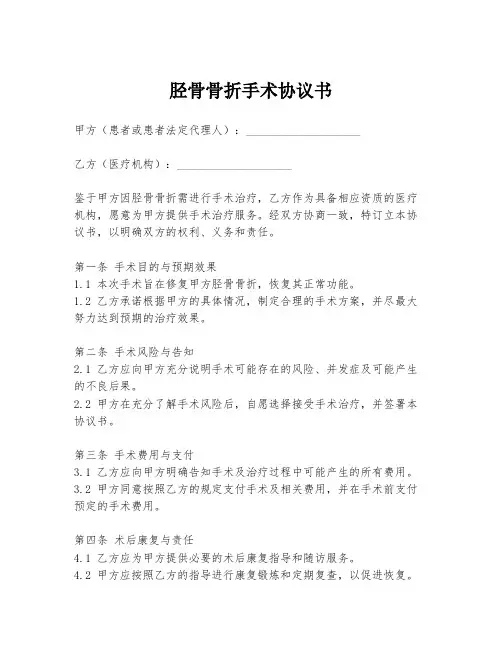 胫骨骨折手术协议书

甲方（患者或患者法定代理人）：____________________

乙方（医疗机构）：____________________

鉴于甲方因胫骨骨折需进行手术治疗，乙方作为具备相应资质的医疗机构，愿意为甲方提供手术治疗服务。经双方协商一致，特订立本协议书，以明确双方的权利、义务和责任。

第一条 手术目的与预期效果
1.1 本次手术旨在修复甲方胫骨骨折，恢复其正常功能。
1.2 乙方承诺根据甲方的具体情况，制定合理的手术方案，并尽最大努力达到预期的治疗效果。

第二条 手术风险与告知
2.1 乙方应向甲方充分说明手术可能存在的风险、并发症及可能产生的不良后果。
2.2 甲方在充分了解手术风险后，自愿选择接受手术治疗，并签署本协议书。

第三条 手术费用与支付
3.1 乙方应向甲方明确告知手术及治疗过程中可能产生的所有费用。
3.2 甲方同意按照乙方的规定支付手术及相关费用，并在手术前支付预定的手术费用。

第四条 术后康复与责任
4.1 乙方应为甲方提供必要的术后康复指导和随访服务。
4.2 甲方应按照乙方的指导进行康复锻炼和定期复查，以促进恢复。